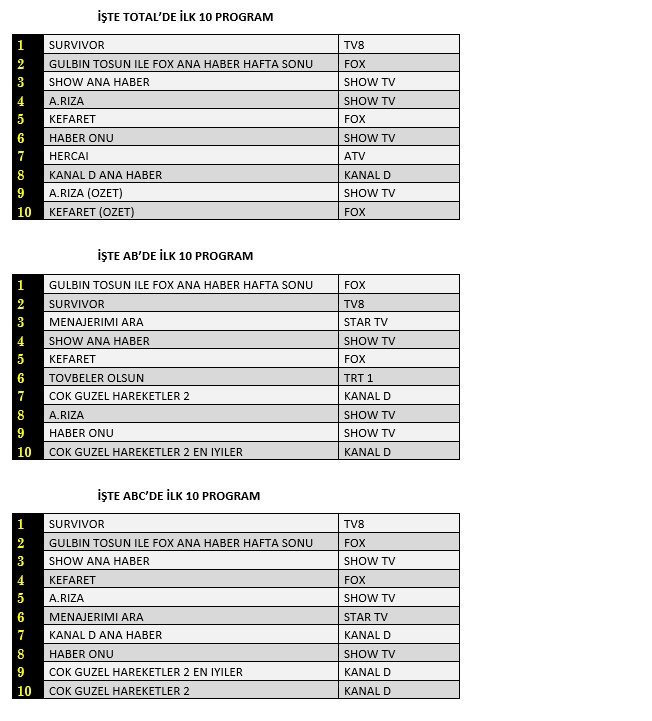 İŞTE TOTAL'DE İLK 10 PROGRAM

| 1 | SURVIVOR | TV8 |
|---|---|---|
| 2 | GULBIN TOSUN ILE FOX ANA HABER HAFTA SONU | FOX |
| 3 | SHOW ANA HABER | SHOW TV |
| 4 | A.RIZA | SHOW TV |
| 5 | KEFARET | FOX |
| 6 | HABER ONU | SHOW TV |
| 7 | HERCAI | ATV |
| 8 | KANAL D ANA HABER | KANAL D |
| 9 | A.RIZA (OZET) | SHOW TV |
| 10 | KEFARET (OZET) | FOX |

İŞTE AB'DE İLK 10 PROGRAM

| 1 | GULBIN TOSUN ILE FOX ANA HABER HAFTA SONU | FOX |
|---|---|---|
| 2 | SURVIVOR | TV8 |
| 3 | MENAJERIMI ARA | STAR TV |
| 4 | SHOW ANA HABER | SHOW TV |
| 5 | KEFARET | FOX |
| 6 | TOVBELER OLSUN | TRT 1 |
| 7 | COK GUZEL HAREKETLER 2 | KANAL D |
| 8 | A.RIZA | SHOW TV |
| 9 | HABER ONU | SHOW TV |
| 10 | COK GUZEL HAREKETLER 2 EN IYILER | KANAL D |

İŞTE ABC'DE İLK 10 PROGRAM

| 1 | SURVIVOR | TV8 |
|---|---|---|
| 2 | GULBIN TOSUN ILE FOX ANA HABER HAFTA SONU | FOX |
| 3 | SHOW ANA HABER | SHOW TV |
| 4 | KEFARET | FOX |
| 5 | A.RIZA | SHOW TV |
| 6 | MENAJERIMI ARA | STAR TV |
| 7 | KANAL D ANA HABER | KANAL D |
| 8 | HABER ONU | SHOW TV |
| 9 | COK GUZEL HAREKETLER 2 EN IYILER | KANAL D |
| 10 | COK GUZEL HAREKETLER 2 | KANAL D |